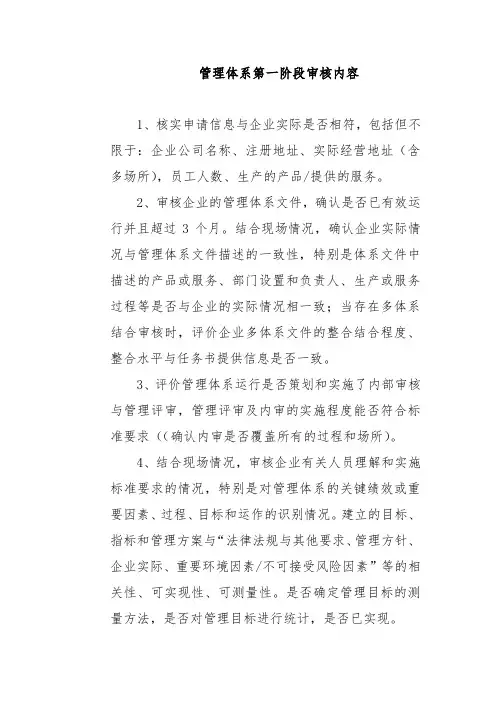 管理体系第一阶段审核内容

1、核实申请信息与企业实际是否相符，包括但不限于：企业公司名称、注册地址、实际经营地址（含多场所），员工人数、生产的产品/提供的服务。

2、审核企业的管理体系文件，确认是否已有效运行并且超过 3 个月。结合现场情况，确认企业实际情况与管理体系文件描述的一致性，特别是体系文件中描述的产品或服务、部门设置和负责人、生产或服务过程等是否与企业的实际情况相一致；当存在多体系结合审核时，评价企业多体系文件的整合结合程度、整合水平与任务书提供信息是否一致。

3、评价管理体系运行是否策划和实施了内部审核与管理评审，管理评审及内审的实施程度能否符合标准要求（(确认内审是否覆盖所有的过程和场所)。

4、结合现场情况，审核企业有关人员理解和实施标准要求的情况，特别是对管理体系的关键绩效或重要因素、过程、目标和运作的识别情况。建立的目标、指标和管理方案与“法律法规与其他要求、管理方针、企业实际、重要环境因素/不可接受风险因素”等的相关性、可实现性、可测量性。是否确定管理目标的测量方法，是否对管理目标进行统计，是否已实现。